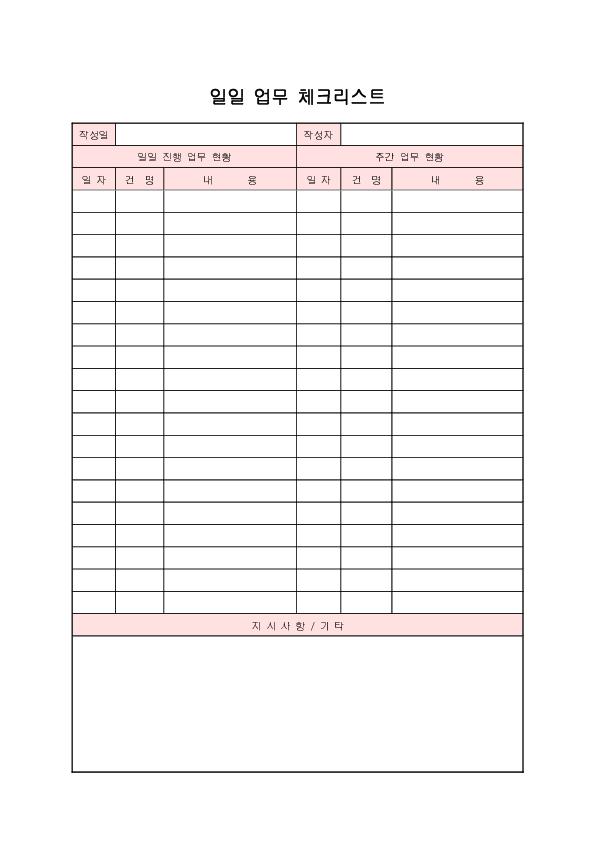 일일 업무 체크리스트

| 작성일 | | | 작성자 | | |
|---|---|---|---|---|---|
| 일일 진행 업무 현황 | | | 주간 업무 현황 | | |
| 일 자 | 건 명 | 내 용 | 일 자 | 건 명 | 내 용 |
| | | | | | |
| | | | | | |
| | | | | | |
| | | | | | |
| | | | | | |
| | | | | | |
| | | | | | |
| | | | | | |
| | | | | | |
| | | | | | |
| | | | | | |
| | | | | | |
| | | | | | |
| | | | | | |
| | | | | | |
| | | | | | |
| | | | | | |
| | | | | | |
| | | | | | |

지 시 사 항 / 기 타